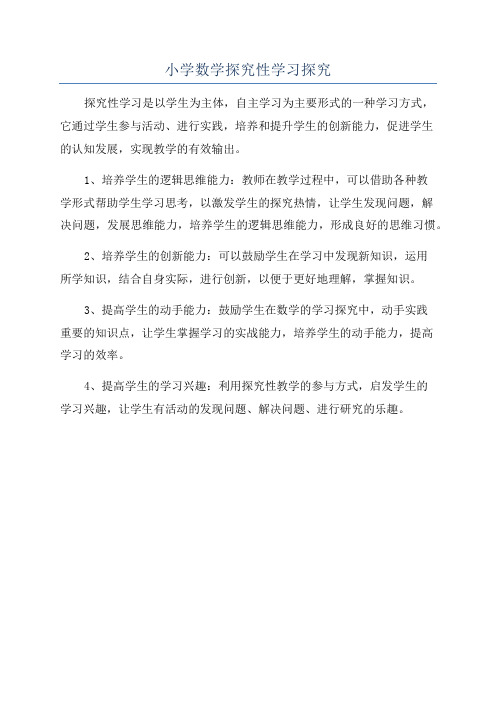 小学数学探究性学习探究

探究性学习是以学生为主体，自主学习为主要形式的一种学习方式，它通过学生参与活动、进行实践，培养和提升学生的创新能力，促进学生的认知发展，实现教学的有效输出。

1、培养学生的逻辑思维能力：教师在教学过程中，可以借助各种教学形式帮助学生学习思考，以激发学生的探究热情，让学生发现问题，解决问题，发展思维能力，培养学生的逻辑思维能力，形成良好的思维习惯。

2、培养学生的创新能力：可以鼓励学生在学习中发现新知识，运用所学知识，结合自身实际，进行创新，以便于更好地理解，掌握知识。

3、提高学生的动手能力：鼓励学生在数学的学习探究中，动手实践重要的知识点，让学生掌握学习的实战能力，培养学生的动手能力，提高学习的效率。

4、提高学生的学习兴趣：利用探究性教学的参与方式，启发学生的学习兴趣，让学生有活动的发现问题、解决问题、进行研究的乐趣。